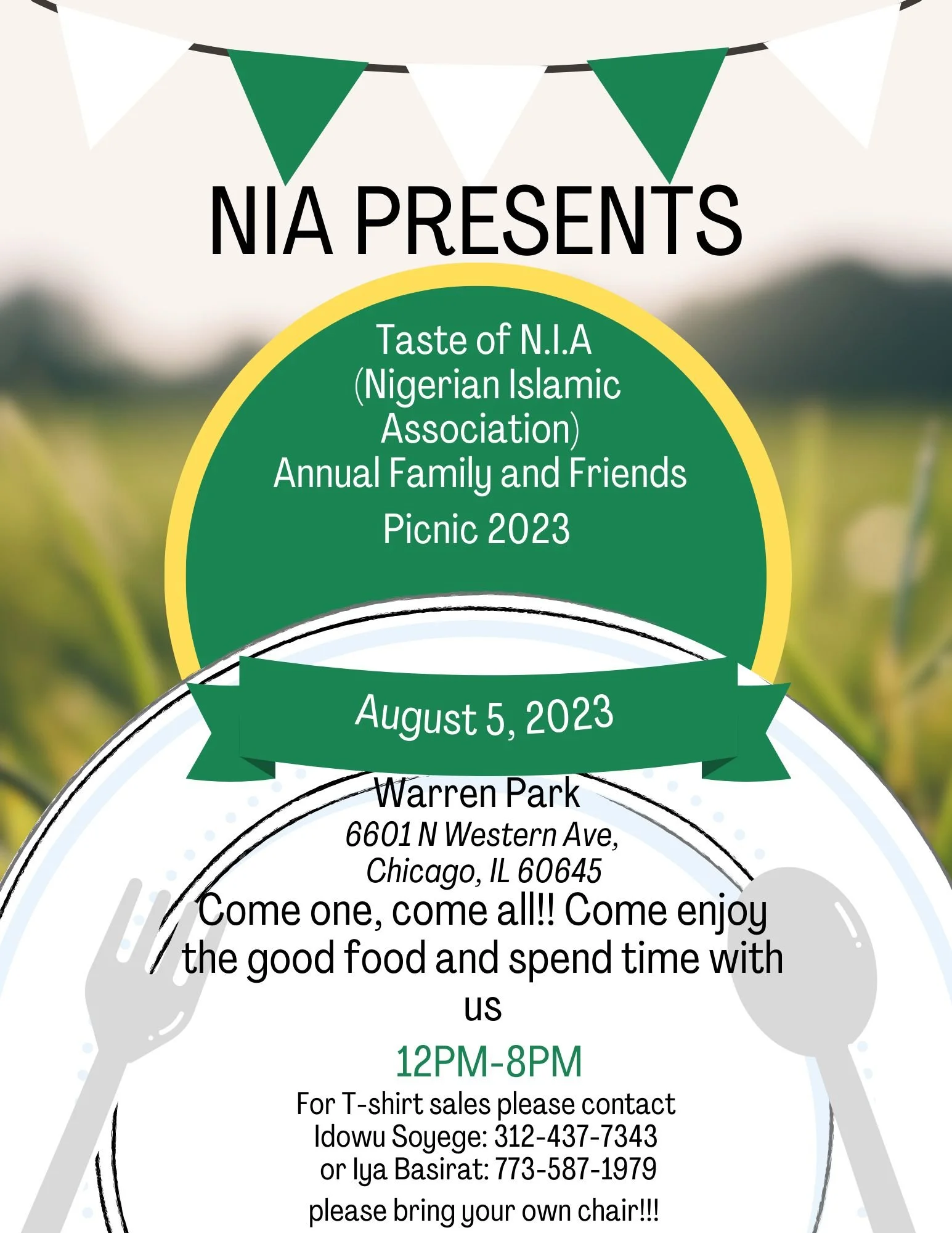 NIA PRESENTS

Taste of N.I.A (Nigerian Islamic Association) Annual Family and Friends Picnic 2023

August 5, 2023

Warren Park
6601 N Western Ave,
Chicago, IL 60645

Come one, come all!! Come enjoy the good food and spend time with us

12PM-8PM

For T-shirt sales please contact
Idowu Soyege: 312-437-7343
or Iya Basirat: 773-587-1979

please bring your own chair!!!